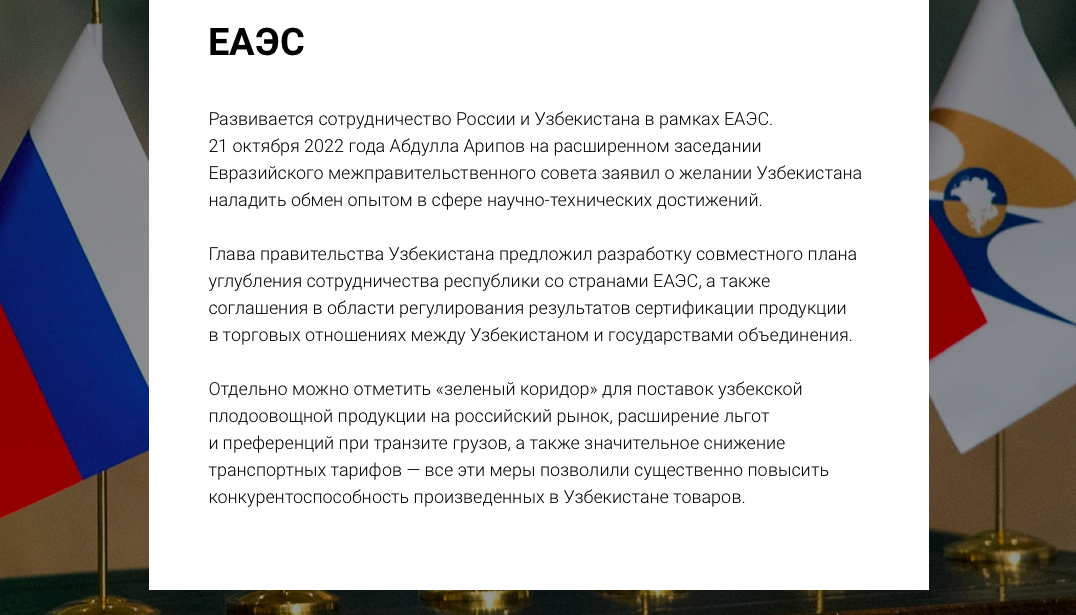 ЕАЭС

Развивается сотрудничество России и Узбекистана в рамках ЕАЭС. 21 октября 2022 года Абдулла Арипов на расширенном заседании Евразийского межправительственного совета заявил о желании Узбекистана наладить обмен опытом в сфере научно-технических достижений.

Глава правительства Узбекистана предложил разработку совместного плана углубления сотрудничества республики со странами ЕАЭС, а также соглашения в области регулирования результатов сертификации продукции в торговых отношениях между Узбекистаном и государствами объединения.

Отдельно можно отметить «зеленый коридор» для поставок узбекской плодоовощной продукции на российский рынок, расширение льгот и преференций при транзите грузов, а также значительное снижение транспортных тарифов — все эти меры позволили существенно повысить конкурентоспособность произведенных в Узбекистане товаров.